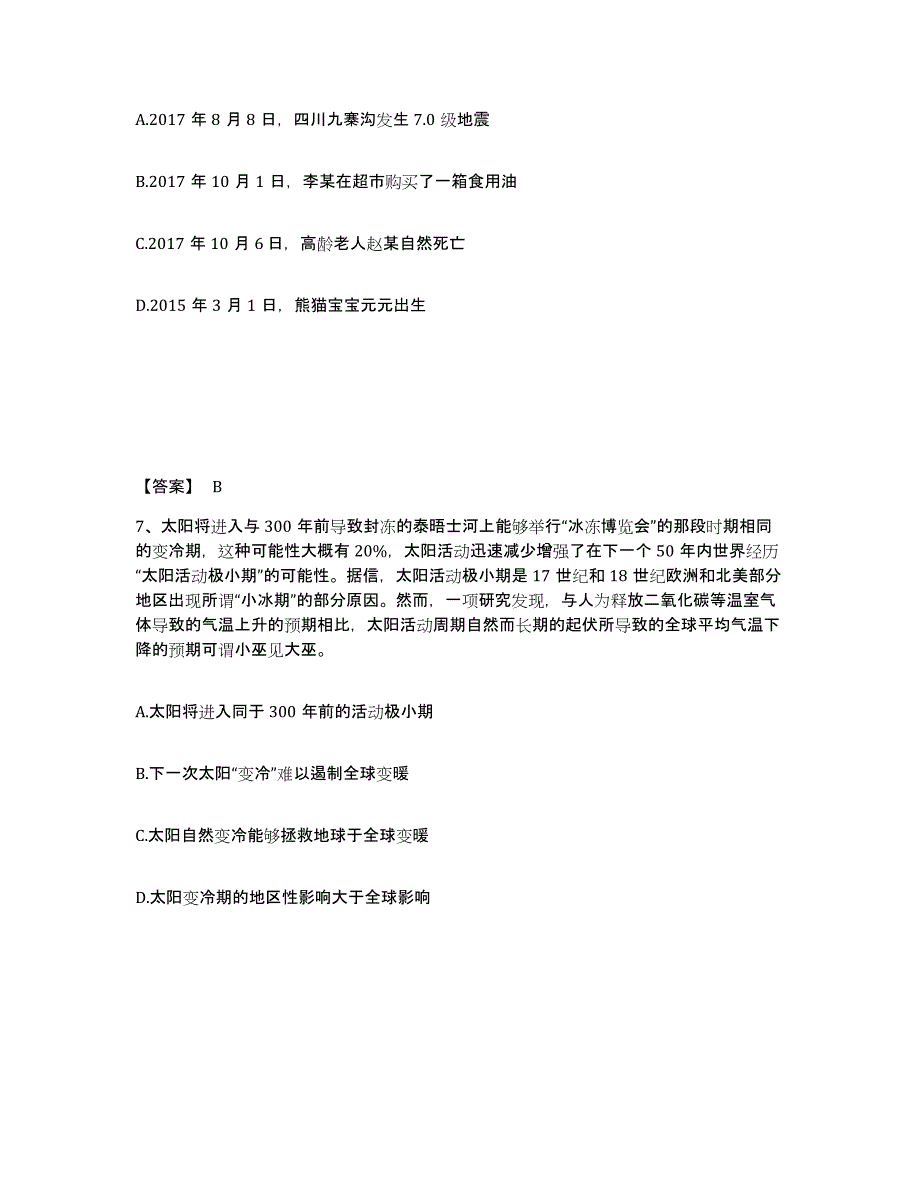 A.2017 年 8 月 8 日，四川九寨沟发生 7.0 级地震

B.2017 年 10 月 1 日，李某在超市购买了一箱食用油

C.2017 年 10 月 6 日，高龄老人赵某自然死亡

D.2015 年 3 月 1 日，熊猫宝宝元元出生

【答案】 B

7、太阳将进入与 300 年前导致封冻的泰晤士河上能够举行“冰冻博览会”的那段时期相同的变冷期，这种可能性大概有 20%，太阳活动迅速减少增强了在下一个 50 年内世界经历“太阳活动极小期”的可能性。据信，太阳活动极小期是 17 世纪和 18 世纪欧洲和北美部分地区出现所谓“小冰期”的部分原因。然而，一项研究发现，与人为释放二氧化碳等温室气体导致的气温上升的预期相比，太阳活动周期自然而长期的起伏所导致的全球平均气温下降的预期可谓小巫见大巫。

A.太阳将进入同于 300 年前的活动极小期

B.下一次太阳“变冷”难以遏制全球变暖

C.太阳自然变冷能够拯救地球于全球变暖

D.太阳变冷期的地区性影响大于全球影响